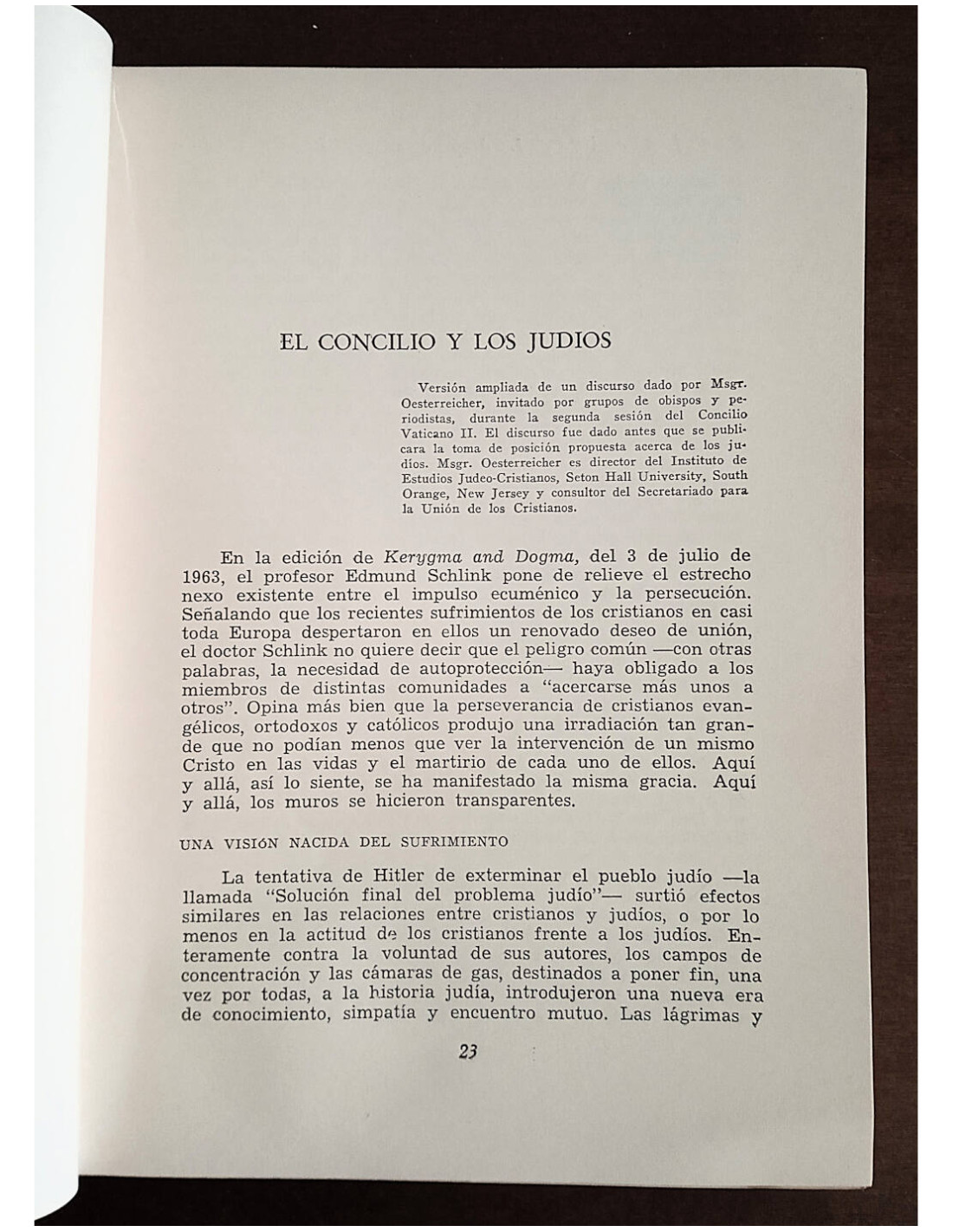 EL CONCILIO Y LOS JUDIOS

Versión ampliada de un discurso dado por Msgr. Oesterreicher, invitado por grupos de obispos y periodistas, durante la segunda sesión del Concilio Vaticano II. El discurso fue dado antes que se publicara la toma de posición propuesta acerca de los judíos. Msgr. Oesterreicher es director del Instituto de Estudios Judeo-Cristianos, Seton Hall University, South Orange, New Jersey y consultor del Secretariado para la Unión de los Cristianos.

En la edición de Kerygma and Dogma, del 3 de julio de 1963, el profesor Edmund Schlink pone de relieve el estrecho nexo existente entre el impulso ecuménico y la persecución. Señalando que los recientes sufrimientos de los cristianos en casi toda Europa despertaron en ellos un renovado deseo de unión, el doctor Schlink no quiere decir que el peligro común —con otras palabras, la necesidad de autoprotección— haya obligado a los miembros de distintas comunidades a "acercarse más unos a otros". Opina más bien que la perseverancia de cristianos evangélicos, ortodoxos y católicos produjo una irradiación tan grande que no podían menos que ver la intervención de un mismo Cristo en las vidas y el martirio de cada uno de ellos. Aquí y allá, así lo siente, se ha manifestado la misma gracia. Aquí y allá, los muros se hicieron transparentes.

UNA VISIÓN NACIDA DEL SUFRIMIENTO

La tentativa de Hitler de exterminar el pueblo judío —la llamada "Solución final del problema judío"— surtió efectos similares en las relaciones entre cristianos y judíos, o por lo menos en la actitud de los cristianos frente a los judíos. Enteramente contra la voluntad de sus autores, los campos de concentración y las cámaras de gas, destinados a poner fin, una vez por todas, a la historia judía, introdujeron una nueva era de conocimiento, simpatía y encuentro mutuo. Las lágrimas y

23